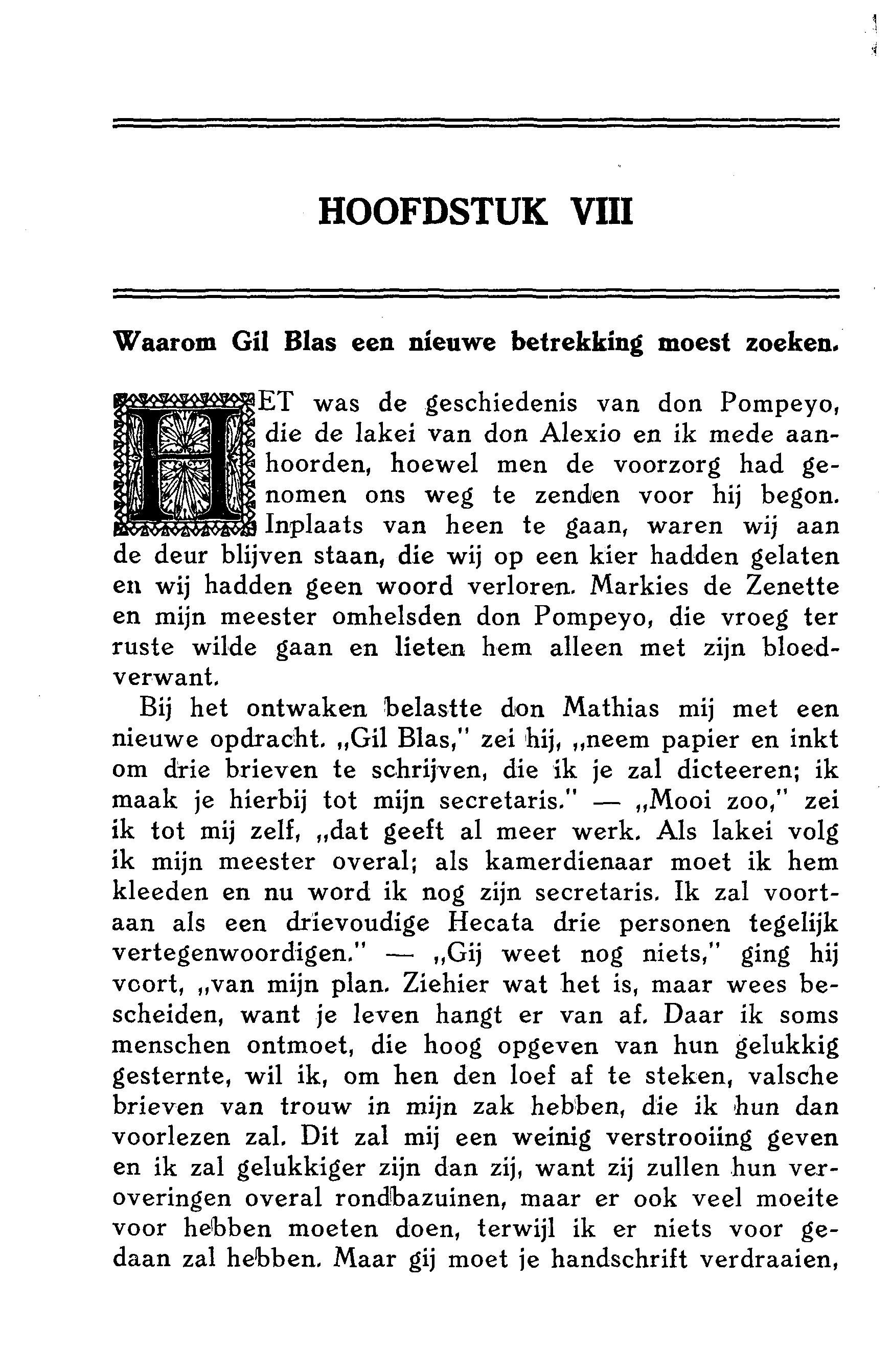 HOOFDSTUK VIII

Waarom Gil Blas een nieuwe betrekking moest zoeken.

HET was de geschiedenis van don Pompeyo, die de lakei van don Alexio en ik mede aanhoorden, hoewel men de voorzorg had genomen ons weg te zenden voor hij begon. Inplaats van heen te gaan, waren wij aan de deur blijven staan, die wij op een kier hadden gelaten en wij hadden geen woord verloren. Markies de Zenette en mijn meester omhelsden don Pompeyo, die vroeg ter ruste wilde gaan en lieten hem alleen met zijn bloedverwant.

Bij het ontwaken belastte don Mathias mij met een nieuwe opdracht. „Gil Blas," zei hij, „neem papier en inkt om drie brieven te schrijven, die ik je zal dicteeren; ik maak je hierbij tot mijn secretaris." — „Mooi zoo," zei ik tot mij zelf, „dat geeft al meer werk. Als lakei volg ik mijn meester overal; als kamerdienaar moet ik hem kleeden en nu word ik nog zijn secretaris. Ik zal voortaan als een drievoudige Hecata drie personen tegelijk vertegenwoordigen." — „Gij weet nog niets," ging hij voort, „van mijn plan. Ziehier wat het is, maar wees bescheiden, want je leven hangt er van af. Daar ik soms menschen ontmoet, die hoog opgeven van hun gelukkig gesternte, wil ik, om hen den loef af te steken, valsche brieven van trouw in mijn zak hebben, die ik hun dan voorlezen zal. Dit zal mij een weinig verstrooiing geven en ik zal gelukkiger zijn dan zij, want zij zullen hun veroveringen overal rondbazuinen, maar er ook veel moeite voor hebben moeten doen, terwijl ik er niets voor gedaan zal hebben. Maar gij moet je handschrift verdraaien,